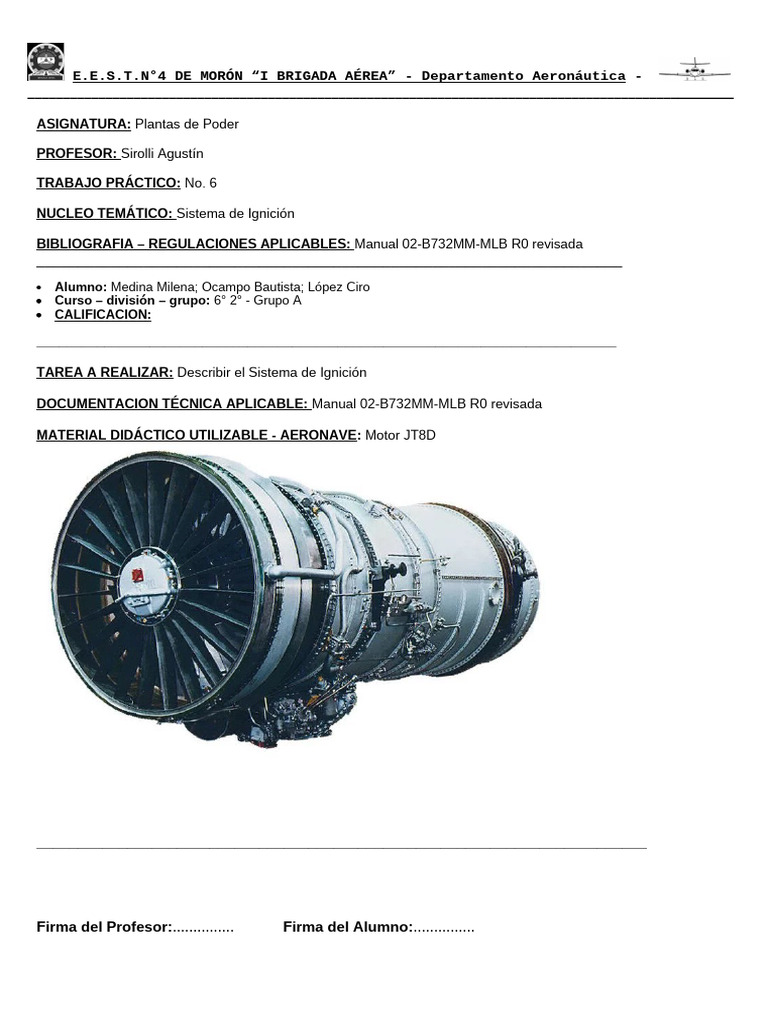 E.E.S.T.N°4 DE MORÓN "I BRIGADA AÉREA" - Departamento Aeronáutica -

ASIGNATURA: Plantas de Poder

PROFESOR: Sirolli Agustín

TRABAJO PRÁCTICO: No. 6

NUCLEO TEMÁTICO: Sistema de Ignición

BIBLIOGRAFIA – REGULACIONES APLICABLES: Manual 02-B732MM-MLB R0 revisada

- Alumno: Medina Milena; Ocampo Bautista; López Ciro
- Curso – división – grupo: 6° 2° - Grupo A
- CALIFICACION:

TAREA A REALIZAR: Describir el Sistema de Ignición

DOCUMENTACION TÉCNICA APLICABLE: Manual 02-B732MM-MLB R0 revisada

MATERIAL DIDÁCTICO UTILIZABLE - AERONAVE: Motor JT8D

Firma del Profesor:............... Firma del Alumno:...............